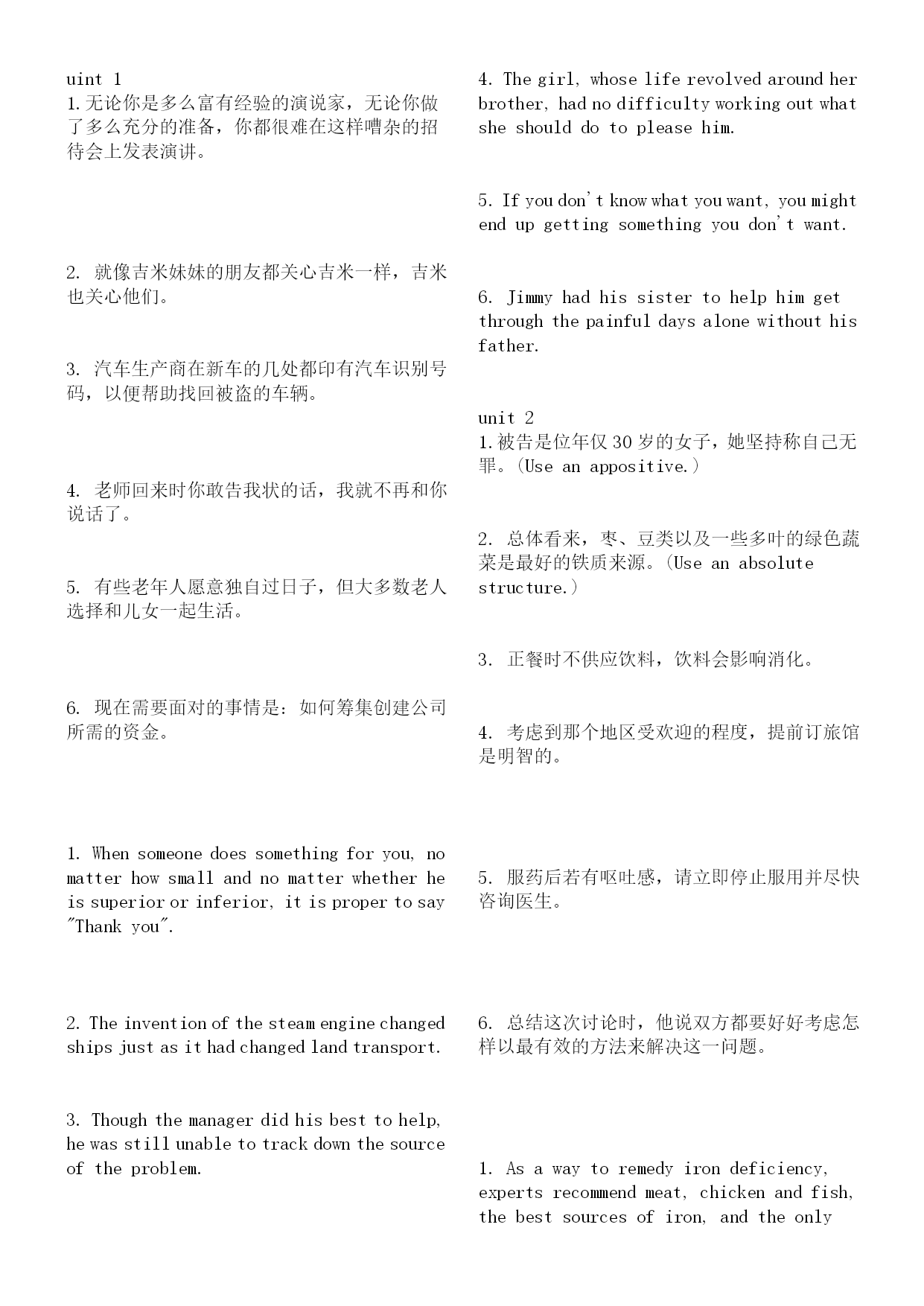 uint 1
1.无论你是多么富有经验的演说家，无论你做了多么充分的准备，你都很难在这样嘈杂的招待会上发表演讲。

2. 就像吉米妹妹的朋友都关心吉米一样，吉米也关心他们。

3. 汽车生产商在新车的几处都印有汽车识别号码，以便帮助找回被盗的车辆。

4. 老师回来时你敢告我状的话，我就不再和你说话了。

5. 有些老年人愿意独自过日子，但大多数老人选择和儿女一起生活。

6. 现在需要面对的事情是：如何筹集创建公司所需的资金。

1. When someone does something for you, no matter how small and no matter whether he is superior or inferior, it is proper to say "Thank you".

2. The invention of the steam engine changed ships just as it had changed land transport.

3. Though the manager did his best to help, he was still unable to track down the source of the problem.

4. The girl, whose life revolved around her brother, had no difficulty working out what she should do to please him.

5. If you don't know what you want, you might end up getting something you don't want.

6. Jimmy had his sister to help him get through the painful days alone without his father.

unit 2
1.被告是位年仅 30 岁的女子，她坚持称自己无罪。(Use an appositive.)

2. 总体看来，枣、豆类以及一些多叶的绿色蔬菜是最好的铁质来源。(Use an absolute structure.)

3. 正餐时不供应饮料，饮料会影响消化。

4. 考虑到那个地区受欢迎的程度，提前订旅馆是明智的。

5. 服药后若有呕吐感，请立即停止服用并尽快咨询医生。

6. 总结这次讨论时，他说双方都要好好考虑怎样以最有效的方法来解决这一问题。

1. As a way to remedy iron deficiency, experts recommend meat, chicken and fish, the best sources of iron, and the only